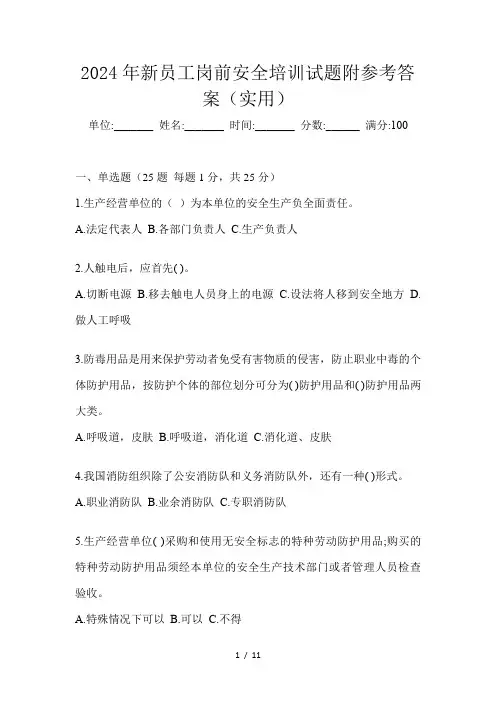 2024年新员工岗前安全培训试题附参考答案（实用）

单位:_______ 姓名:_______ 时间:_______ 分数:______ 满分:100

一、单选题（25题 每题1分，共25分）

1.生产经营单位的（ ）为本单位的安全生产负全面责任。

A.法定代表人 B.各部门负责人 C.生产负责人

2.人触电后，应首先( )。

A.切断电源 B.移去触电人员身上的电源 C.设法将人移到安全地方 D.做人工呼吸

3.防毒用品是用来保护劳动者免受有害物质的侵害，防止职业中毒的个体防护用品，按防护个体的部位划分可分为( )防护用品和( )防护用品两大类。

A.呼吸道，皮肤 B.呼吸道，消化道 C.消化道、皮肤

4.我国消防组织除了公安消防队和义务消防队外，还有一种( )形式。

A.职业消防队 B.业余消防队 C.专职消防队

5.生产经营单位( )采购和使用无安全标志的特种劳动防护用品;购买的特种劳动防护用品须经本单位的安全生产技术部门或者管理人员检查验收。

A.特殊情况下可以 B.可以 C.不得

1 / 11